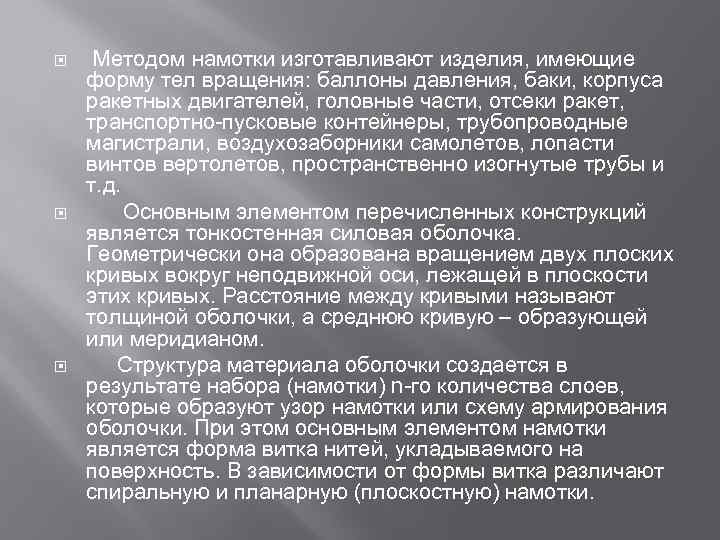 Методом намотки изготавливают изделия, имеющие форму тел вращения: баллоны давления, баки, корпуса ракетных двигателей, головные части, отсеки ракет, транспортно-пусковые контейнеры, трубопроводные магистрали, воздухозаборники самолетов, лопасти винтов вертолетов, пространственно изогнутые трубы и т.д.

Основным элементом перечисленных конструкций является тонкостенная силовая оболочка. Геометрически она образована вращением двух плоских кривых вокруг неподвижной оси, лежащей в плоскости этих кривых. Расстояние между кривыми называют толщиной оболочки, а среднюю кривую – образующей или меридианом.

Структура материала оболочки создается в результате набора (намотки) n-го количества слоев, которые образуют узор намотки или схему армирования оболочки. При этом основным элементом намотки является форма витка нитей, укладываемого на поверхность. В зависимости от формы витка различают спиральную и планарную (плоскостную) намотки.